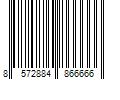 8 572884 866666